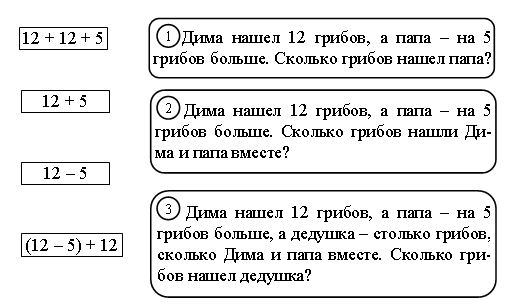 $12 + 12 + 5$

$12 + 5$

$12 - 5$

$(12 - 5) + 12$

1 Дима нашел 12 грибов, а папа – на 5 грибов больше. Сколько грибов нашел папа?

2 Дима нашел 12 грибов, а папа – на 5 грибов больше. Сколько грибов нашли Дима и папа вместе?

3 Дима нашел 12 грибов, а папа – на 5 грибов больше, а дедушка – столько грибов, сколько Дима и папа вместе. Сколько грибов нашел дедушка?